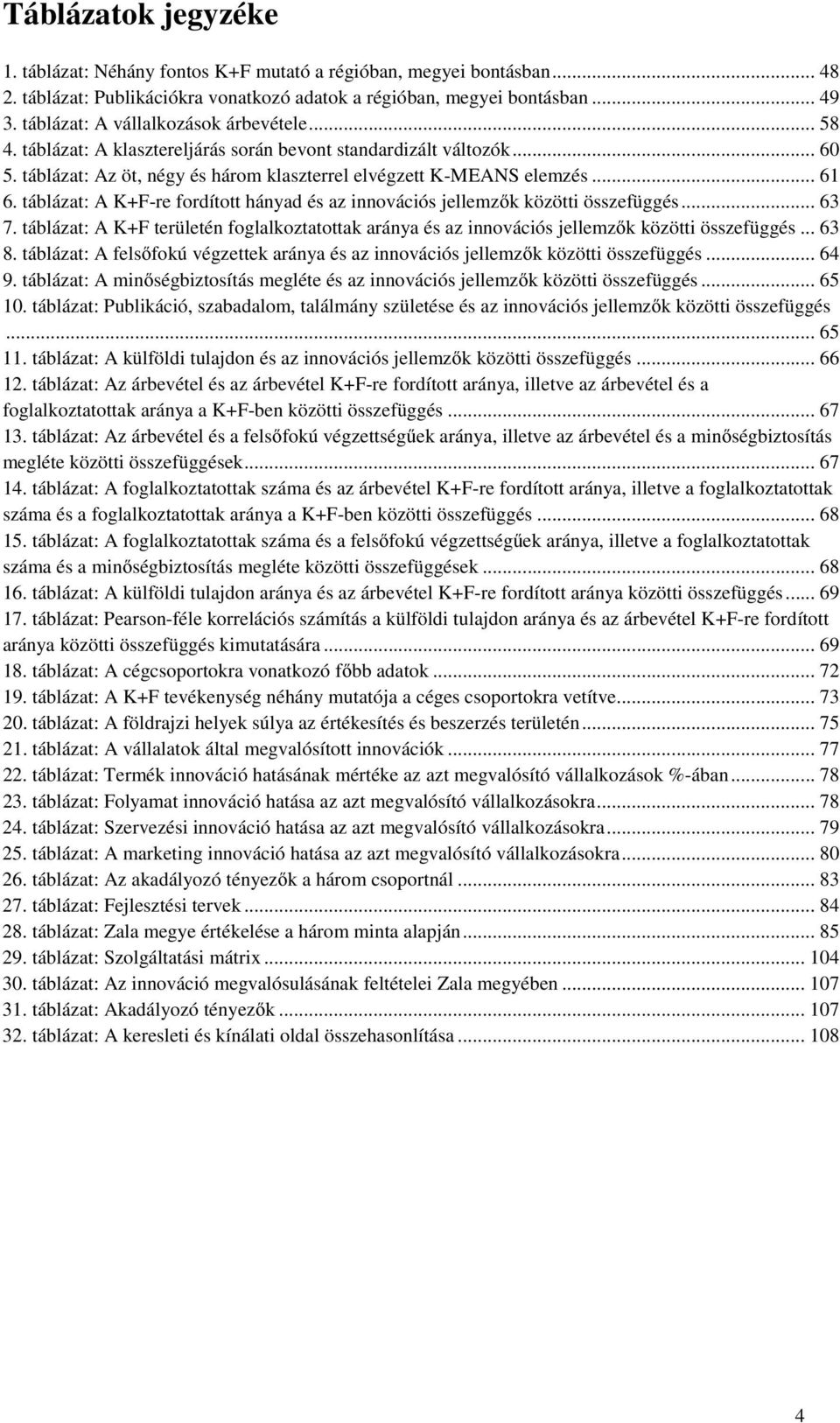 Táblázatok jegyzéke

1. táblázat: Néhány fontos K+F mutató a régióban, megyei bontásban ... 48
2. táblázat: Publikációkra vonatkozó adatok a régióban, megyei bontásban ... 49
3. táblázat: A vállalkozások árbevétele ... 58
4. táblázat: A klasztereljárás során bevont standardizált változók ... 60
5. táblázat: Az öt, négy és három klaszterrel elvégzett K-MEANS elemzés ... 61
6. táblázat: A K+F-re fordított hányad és az innovációs jellemzők közötti összefüggés ... 63
7. táblázat: A K+F területén foglalkoztatottak aránya és az innovációs jellemzők közötti összefüggés ... 63
8. táblázat: A felsőfokú végzettek aránya és az innovációs jellemzők közötti összefüggés ... 64
9. táblázat: A minőségbiztosítás megléte és az innovációs jellemzők közötti összefüggés ... 65
10. táblázat: Publikáció, szabadalom, találmány születése és az innovációs jellemzők közötti összefüggés ... 65
11. táblázat: A külföldi tulajdon és az innovációs jellemzők közötti összefüggés ... 66
12. táblázat: Az árbevétel és az árbevétel K+F-re fordított aránya, illetve az árbevétel és a foglalkoztatottak aránya a K+F-ben közötti összefüggés ... 67
13. táblázat: Az árbevétel és a felsőfokú végzettségűek aránya, illetve az árbevétel és a minőségbiztosítás megléte közötti összefüggések ... 67
14. táblázat: A foglalkoztatottak száma és az árbevétel K+F-re fordított aránya, illetve a foglalkoztatottak száma és a foglalkoztatottak aránya a K+F-ben közötti összefüggés ... 68
15. táblázat: A foglalkoztatottak száma és a felsőfokú végzettségűek aránya, illetve a foglalkoztatottak száma és a minőségbiztosítás megléte közötti összefüggések ... 68
16. táblázat: A külföldi tulajdon aránya és az árbevétel K+F-re fordított aránya közötti összefüggés ... 69
17. táblázat: Pearson-féle korrelációs számítás a külföldi tulajdon aránya és az árbevétel K+F-re fordított aránya közötti összefüggés kimutatására ... 69
18. táblázat: A cégcsoportokra vonatkozó főbb adatok ... 72
19. táblázat: A K+F tevékenység néhány mutatója a céges csoportokra vetítve ... 73
20. táblázat: A földrajzi helyek súlya az értékesítés és beszerzés területén ... 75
21. táblázat: A vállalatok által megvalósított innovációk ... 77
22. táblázat: Termék innováció hatásának mértéke az azt megvalósító vállalkozások %-ában ... 78
23. táblázat: Folyamat innováció hatása az azt megvalósító vállalkozásokra ... 78
24. táblázat: Szervezési innováció hatása az azt megvalósító vállalkozásokra ... 79
25. táblázat: A marketing innováció hatása az azt megvalósító vállalkozásokra ... 80
26. táblázat: Az akadályozó tényezők a három csoportnál ... 83
27. táblázat: Fejlesztési tervek ... 84
28. táblázat: Zala megye értékelése a három minta alapján ... 85
29. táblázat: Szolgáltatási mátrix ... 104
30. táblázat: Az innováció megvalósulásának feltételei Zala megyében ... 107
31. táblázat: Akadályozó tényezők ... 107
32. táblázat: A keresleti és kínálati oldal összehasonlítása ... 108

4